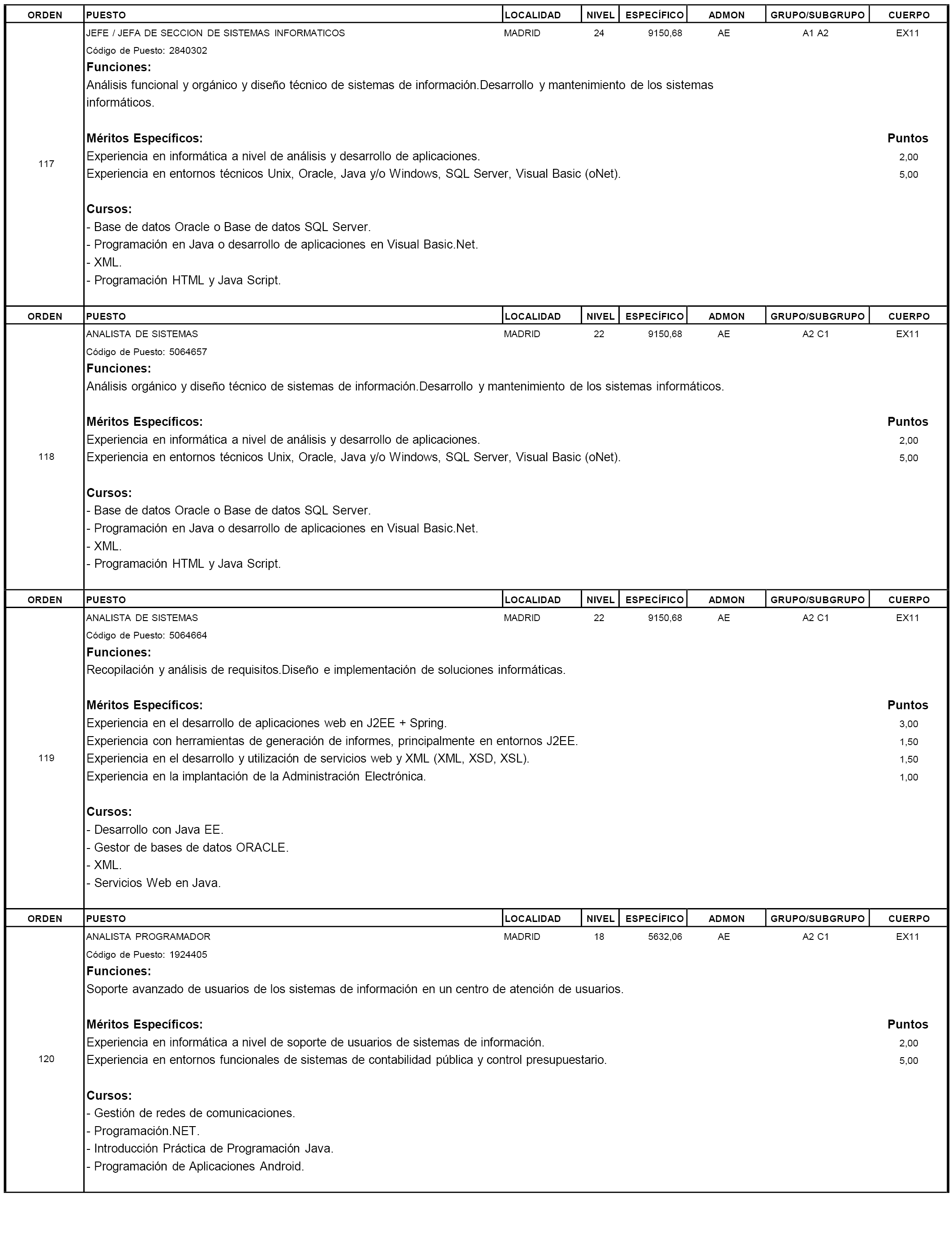 | ORDEN | PUESTO | LOCALIDAD | NIVEL | ESPECÍFICO | ADMON | GRUPO/SUBGRUPO | CUERPO |
|---|---|---|---|---|---|---|---|
| 117 | JEFE / JEFA DE SECCION DE SISTEMAS INFORMATICOS | MADRID | 24 | 9150,68 | AE | A1 A2 | EX11 |

Código de Puesto: 2840302
Funciones:
Análisis funcional y orgánico y diseño técnico de sistemas de información.Desarrollo y mantenimiento de los sistemas informáticos.

Méritos Específicos: Puntos
Experiencia en informática a nivel de análisis y desarrollo de aplicaciones. 2,00
Experiencia en entornos técnicos Unix, Oracle, Java y/o Windows, SQL Server, Visual Basic (oNet). 5,00

Cursos:
- Base de datos Oracle o Base de datos SQL Server.
- Programación en Java o desarrollo de aplicaciones en Visual Basic.Net.
- XML.
- Programación HTML y Java Script.

| ORDEN | PUESTO | LOCALIDAD | NIVEL | ESPECÍFICO | ADMON | GRUPO/SUBGRUPO | CUERPO |
|---|---|---|---|---|---|---|---|
| 118 | ANALISTA DE SISTEMAS | MADRID | 22 | 9150,68 | AE | A2 C1 | EX11 |

Código de Puesto: 5064657
Funciones:
Análisis orgánico y diseño técnico de sistemas de información.Desarrollo y mantenimiento de los sistemas informáticos.

Méritos Específicos: Puntos
Experiencia en informática a nivel de análisis y desarrollo de aplicaciones. 2,00
Experiencia en entornos técnicos Unix, Oracle, Java y/o Windows, SQL Server, Visual Basic (oNet). 5,00

Cursos:
- Base de datos Oracle o Base de datos SQL Server.
- Programación en Java o desarrollo de aplicaciones en Visual Basic.Net.
- XML.
- Programación HTML y Java Script.

| ORDEN | PUESTO | LOCALIDAD | NIVEL | ESPECÍFICO | ADMON | GRUPO/SUBGRUPO | CUERPO |
|---|---|---|---|---|---|---|---|
| 119 | ANALISTA DE SISTEMAS | MADRID | 22 | 9150,68 | AE | A2 C1 | EX11 |

Código de Puesto: 5064664
Funciones:
Recopilación y análisis de requisitos.Diseño e implementación de soluciones informáticas.

Méritos Específicos: Puntos
Experiencia en el desarrollo de aplicaciones web en J2EE + Spring. 3,00
Experiencia con herramientas de generación de informes, principalmente en entornos J2EE. 1,50
Experiencia en el desarrollo y utilización de servicios web y XML (XML, XSD, XSL). 1,50
Experiencia en la implantación de la Administración Electrónica. 1,00

Cursos:
- Desarrollo con Java EE.
- Gestor de bases de datos ORACLE.
- XML.
- Servicios Web en Java.

| ORDEN | PUESTO | LOCALIDAD | NIVEL | ESPECÍFICO | ADMON | GRUPO/SUBGRUPO | CUERPO |
|---|---|---|---|---|---|---|---|
| 120 | ANALISTA PROGRAMADOR | MADRID | 18 | 5632,06 | AE | A2 C1 | EX11 |

Código de Puesto: 1924405
Funciones:
Soporte avanzado de usuarios de los sistemas de información en un centro de atención de usuarios.

Méritos Específicos: Puntos
Experiencia en informática a nivel de soporte de usuarios de sistemas de información. 2,00
Experiencia en entornos funcionales de sistemas de contabilidad pública y control presupuestario. 5,00

Cursos:
- Gestión de redes de comunicaciones.
- Programación.NET.
- Introducción Práctica de Programación Java.
- Programación de Aplicaciones Android.